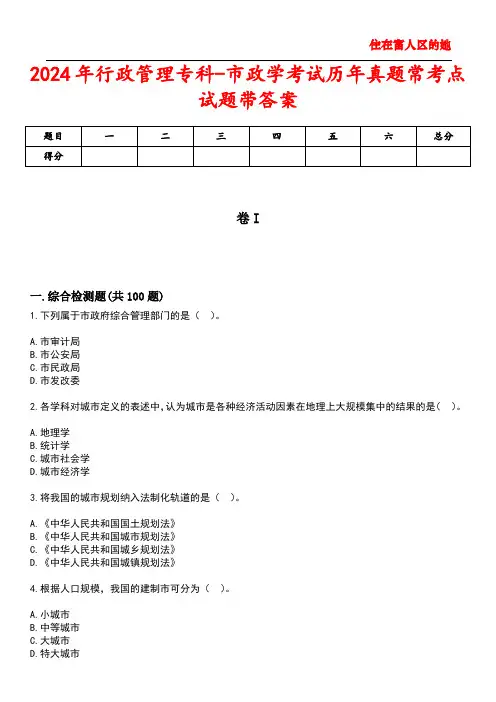 住在富人区的她

2024年行政管理专科-市政学考试历年真题常考点试题带答案

| 题目 | 一 | 二 | 三 | 四 | 五 | 六 | 总分 |
|---|---|---|---|---|---|---|---|
| 得分 | | | | | | | |

卷I

一.综合检测题(共100题)

1.下列属于市政府综合管理部门的是（ ）。

A.市审计局
B.市公安局
C.市民政局
D.市发改委

2.各学科对城市定义的表述中,认为城市是各种经济活动因素在地理上大规模集中的结果的是（ ）。

A.地理学
B.统计学
C.城市社会学
D.城市经济学

3.将我国的城市规划纳入法制化轨道的是（ ）。

A.《中华人民共和国国土规划法》
B.《中华人民共和国城市规划法》
C.《中华人民共和国城乡规划法》
D.《中华人民共和国城镇规划法》

4.根据人口规模，我国的建制市可分为（ ）。

A.小城市
B.中等城市
C.大城市
D.特大城市